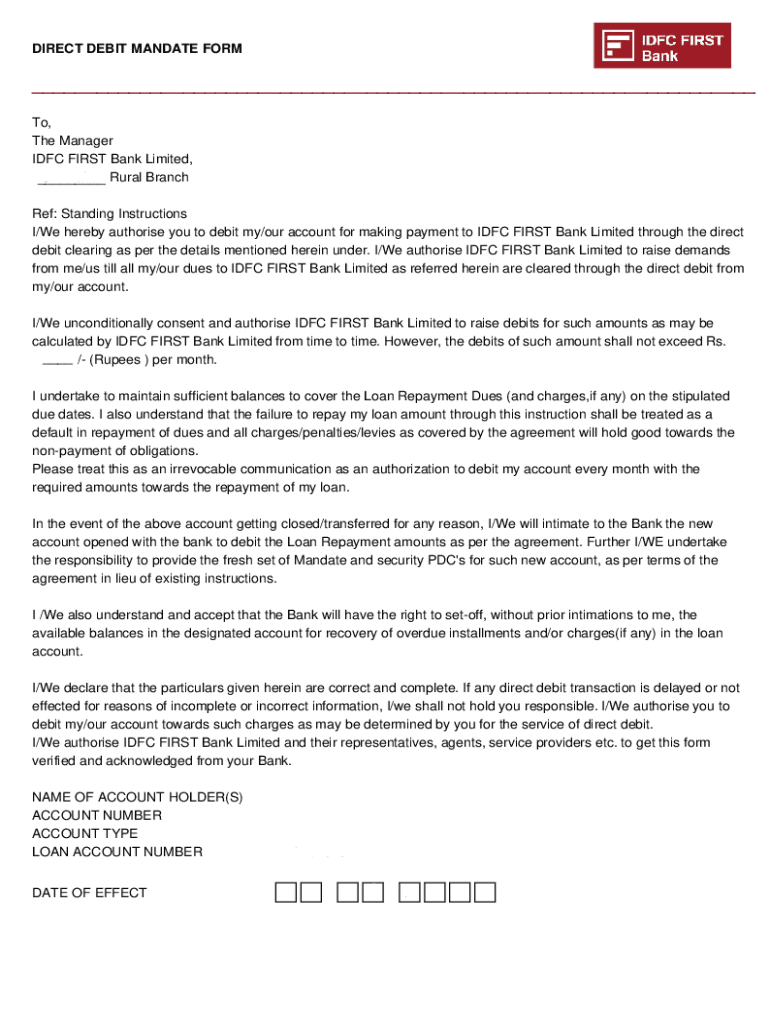 DIRECT DEBIT MANDATE FORM

IDFC FIRST Bank

To,
The Manager
IDFC FIRST Bank Limited,
_________ Rural Branch

Ref: Standing Instructions
I/We hereby authorise you to debit my/our account for making payment to IDFC FIRST Bank Limited through the direct debit clearing as per the details mentioned herein under. I/We authorise IDFC FIRST Bank Limited to raise demands from me/us till all my/our dues to IDFC FIRST Bank Limited as referred herein are cleared through the direct debit from my/our account.

I/We unconditionally consent and authorise IDFC FIRST Bank Limited to raise debits for such amounts as may be calculated by IDFC FIRST Bank Limited from time to time. However, the debits of such amount shall not exceed Rs. ____ /- (Rupees ) per month.

I undertake to maintain sufficient balances to cover the Loan Repayment Dues (and charges,if any) on the stipulated due dates. I also understand that the failure to repay my loan amount through this instruction shall be treated as a default in repayment of dues and all charges/penalties/levies as covered by the agreement will hold good towards the non-payment of obligations.
Please treat this as an irrevocable communication as an authorization to debit my account every month with the required amounts towards the repayment of my loan.

In the event of the above account getting closed/transferred for any reason, I/We will intimate to the Bank the new account opened with the bank to debit the Loan Repayment amounts as per the agreement. Further I/WE undertake the responsibility to provide the fresh set of Mandate and security PDC's for such new account, as per terms of the agreement in lieu of existing instructions.

I /We also understand and accept that the Bank will have the right to set-off, without prior intimations to me, the available balances in the designated account for recovery of overdue installments and/or charges(if any) in the loan account.

I/We declare that the particulars given herein are correct and complete. If any direct debit transaction is delayed or not effected for reasons of incomplete or incorrect information, I/we shall not hold you responsible. I/We authorise you to debit my/our account towards such charges as may be determined by you for the service of direct debit.
I/We authorise IDFC FIRST Bank Limited and their representatives, agents, service providers etc. to get this form verified and acknowledged from your Bank.

NAME OF ACCOUNT HOLDER(S)
ACCOUNT NUMBER
ACCOUNT TYPE
LOAN ACCOUNT NUMBER

DATE OF EFFECT